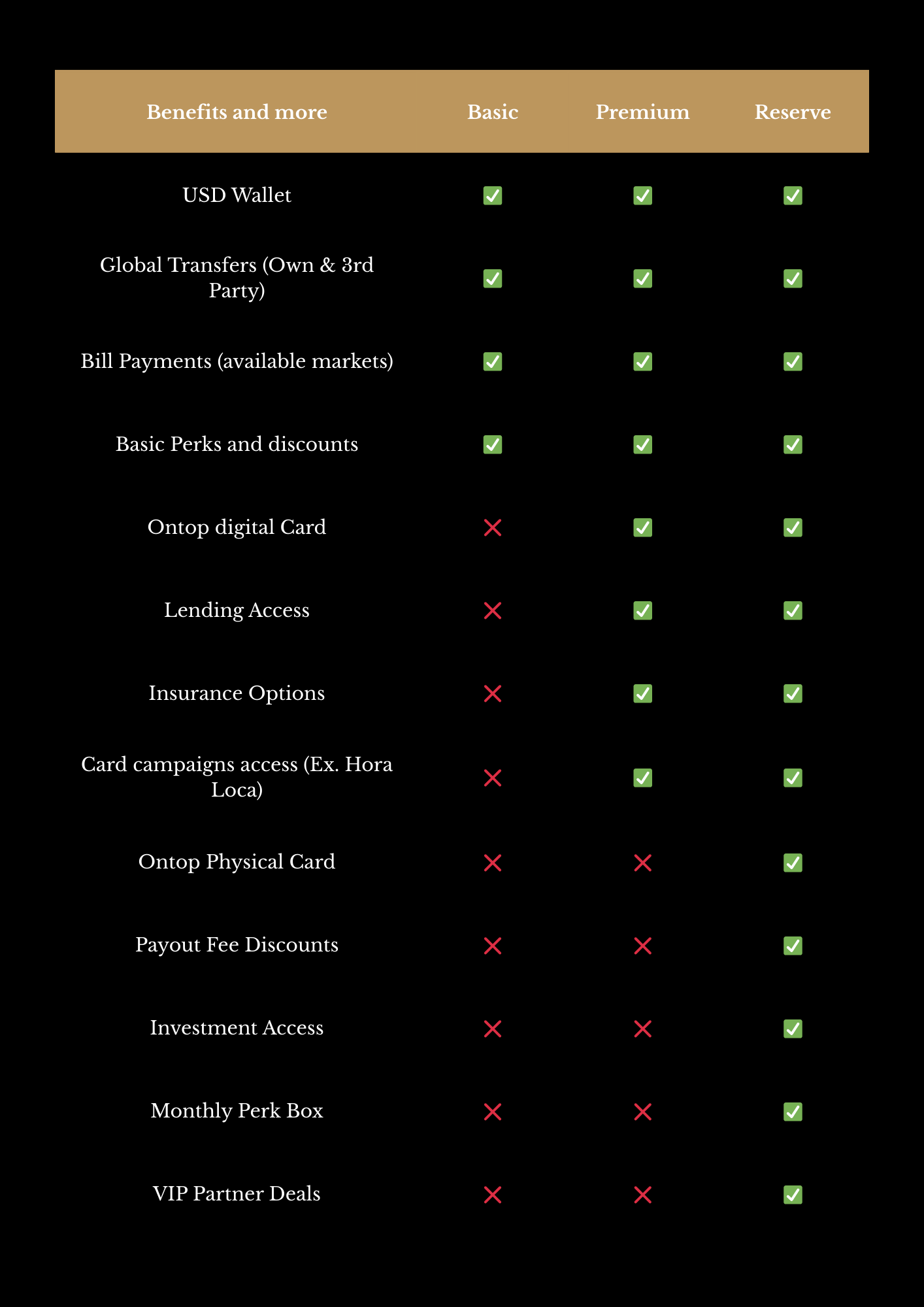 | Benefits and more | Basic | Premium | Reserve |
|---|---|---|---|
| USD Wallet | ✅ | ✅ | ✅ |
| Global Transfers (Own & 3rd Party) | ✅ | ✅ | ✅ |
| Bill Payments (available markets) | ✅ | ✅ | ✅ |
| Basic Perks and discounts | ✅ | ✅ | ✅ |
| Ontop digital Card | ❌ | ✅ | ✅ |
| Lending Access | ❌ | ✅ | ✅ |
| Insurance Options | ❌ | ✅ | ✅ |
| Card campaigns access (Ex. Hora Loca) | ❌ | ✅ | ✅ |
| Ontop Physical Card | ❌ | ❌ | ✅ |
| Payout Fee Discounts | ❌ | ❌ | ✅ |
| Investment Access | ❌ | ❌ | ✅ |
| Monthly Perk Box | ❌ | ❌ | ✅ |
| VIP Partner Deals | ❌ | ❌ | ✅ |